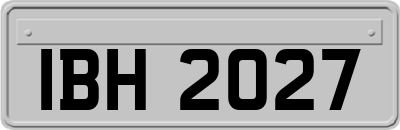 IBH 2027